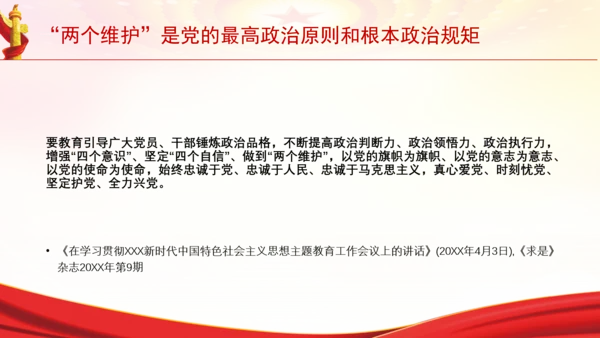 “两个维护”是党的最高政治原则和根本政治规矩

要教育引导广大党员、干部锤炼政治品格，不断提高政治判断力、政治领悟力、政治执行力，增强“四个意识”、坚定“四个自信”、做到“两个维护”，以党的旗帜为旗帜、以党的意志为意志、以党的使命为使命，始终忠诚于党、忠诚于人民、忠诚于马克思主义，真心爱党、时刻忧党、坚定护党、全力兴党。

• 《在学习贯彻XXX新时代中国特色社会主义思想主题教育工作会议上的讲话》(20XX年4月3日),《求是》杂志20XX年第9期